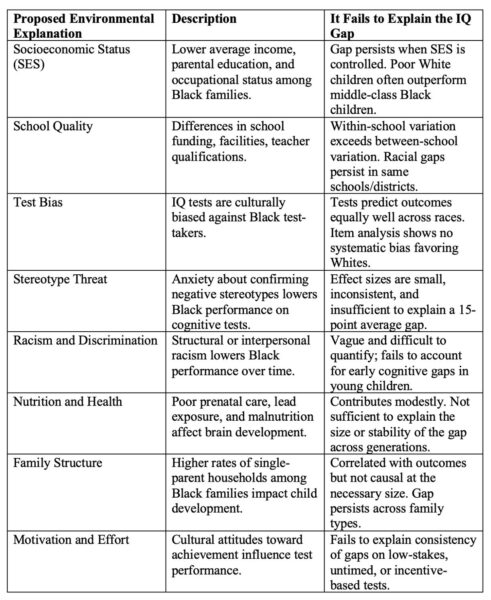 | Proposed Environmental Explanation | Description | It Fails to Explain the IQ Gap |
|---|---|---|
| Socioeconomic Status (SES) | Lower average income, parental education, and occupational status among Black families. | Gap persists when SES is controlled. Poor White children often outperform middle-class Black children. |
| School Quality | Differences in school funding, facilities, teacher qualifications. | Within-school variation exceeds between-school variation. Racial gaps persist in same schools/districts. |
| Test Bias | IQ tests are culturally biased against Black test-takers. | Tests predict outcomes equally well across races. Item analysis shows no systematic bias favoring Whites. |
| Stereotype Threat | Anxiety about confirming negative stereotypes lowers Black performance on cognitive tests. | Effect sizes are small, inconsistent, and insufficient to explain a 15-point average gap. |
| Racism and Discrimination | Structural or interpersonal racism lowers Black performance over time. | Vague and difficult to quantify; fails to account for early cognitive gaps in young children. |
| Nutrition and Health | Poor prenatal care, lead exposure, and malnutrition affect brain development. | Contributes modestly. Not sufficient to explain the size or stability of the gap across generations. |
| Family Structure | Higher rates of single-parent households among Black families impact child development. | Correlated with outcomes but not causal at the necessary size. Gap persists across family types. |
| Motivation and Effort | Cultural attitudes toward achievement influence test performance. | Fails to explain consistency of gaps on low-stakes, untimed, or incentive-based tests. |